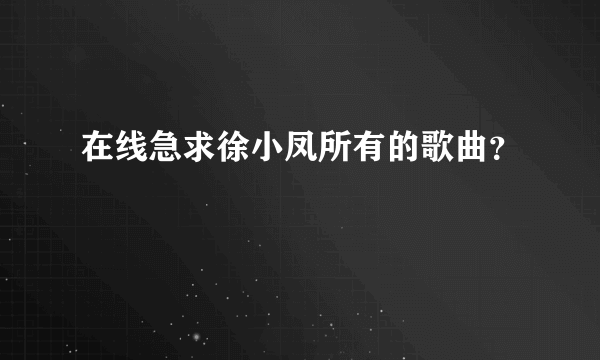 在线急求徐小凤所有的歌曲？